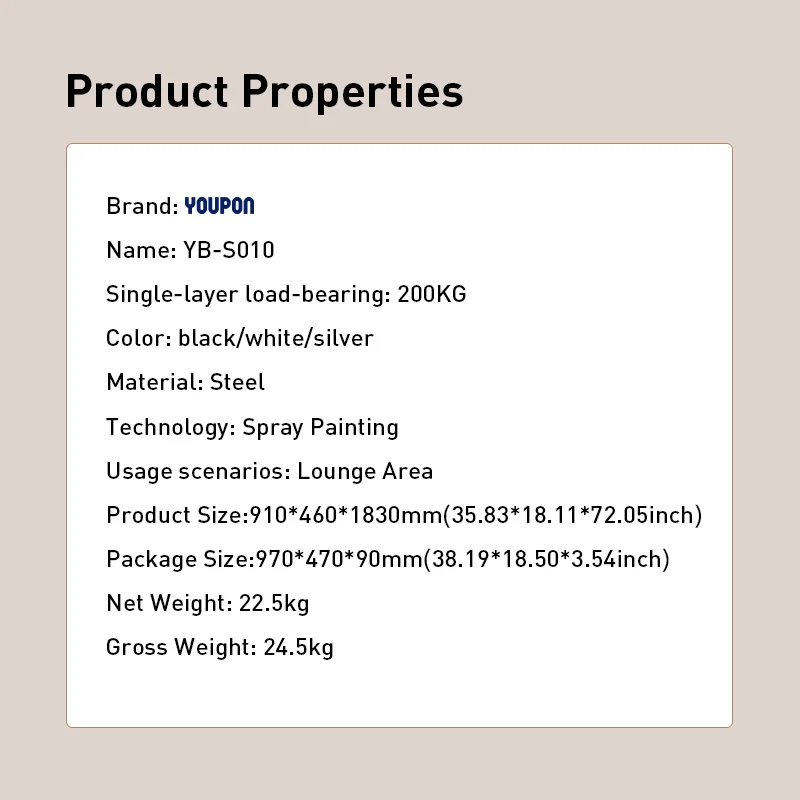 Product Properties

Brand: YOUPON

Name: YB-S010

Single-layer load-bearing: 200KG

Color: black/white/silver

Material: Steel

Technology: Spray Painting

Usage scenarios: Lounge Area

Product Size:910*460*1830mm(35.83*18.11*72.05inch)

Package Size:970*470*90mm(38.19*18.50*3.54inch)

Net Weight: 22.5kg

Gross Weight: 24.5kg